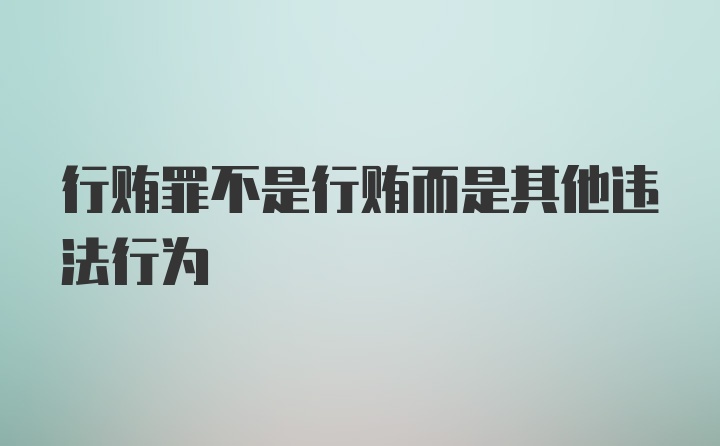 行贿罪不是行贿而是其他违法行为